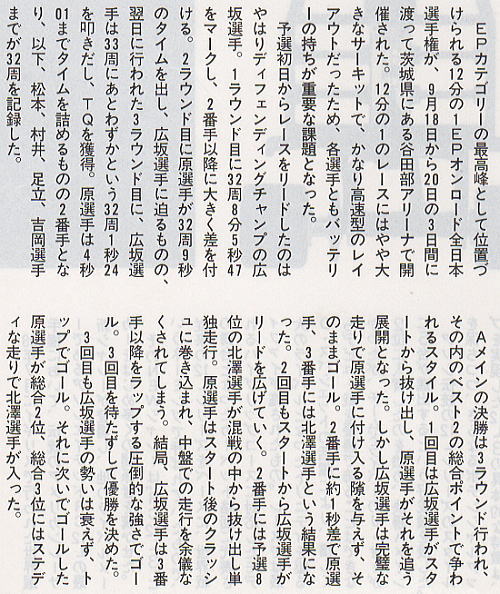 EPカテゴリーの最高峰として位置づけられる12分の1EPオンロード全日本選手権が、9月18日から20日の3日間に渡って茨城県にある谷田部アリーナで開催された。12分の1のレースにはやや大きなサーキットで、かなり高速型のレイアウトだったため、各選手ともバッテリーの持ちが重要な課題となった。

予選初日からレースをリードしたのはやはりディフェンディングチャンプの広坂選手。1ラウンド目に32周8分5秒47をマークし、2番手以降に大きく差を付ける。2ラウンド目に原選手が32周9秒のタイムを出し、広坂選手に迫るものの、翌日に行われた3ラウンド目に、広坂選手は33周にあとわずかという32周1秒24を叩きだし、TQを獲得。原選手は4秒01までタイムを詰めるものの2番手となり、以下、松本、村井、足立、吉岡選手までが32周を記録した。

Aメインの決勝は3ラウンド行われ、その内のベスト2の総合ポイントで争われるスタイル。1回目は広坂選手がスタートから抜け出し、原選手がそれを追う展開となった。しかし広坂選手は完璧な走りで原選手に付け入る隙を与えず、そのままゴール。2番手に約1秒差で原選手、3番手には北澤選手という結果になった。2回目もスタートから広坂選手がリードを広げていく。2番手には予選8位の北澤選手が混戦の中から抜け出し単独走行。原選手はスタート後のクラッシュに巻き込まれ、中盤での走行を余儀なくされてしまう。結局、広坂選手は3番手以降をラップする圧倒的な強さでゴール。3回目を待たずして優勝を決めた。

3回目も広坂選手の勢いは衰えず、トップでゴール。それに次いでゴールした原選手が総合2位、総合3位にはステディな走りで北澤選手が入った。